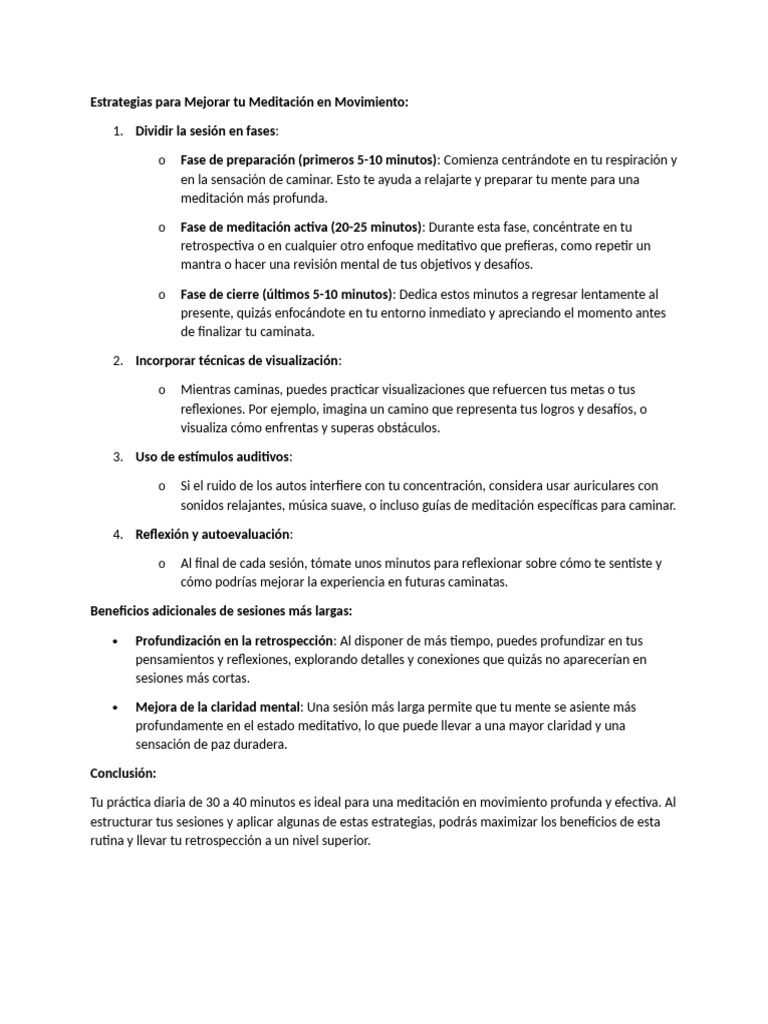 Estrategias para Mejorar tu Meditación en Movimiento:

1. Dividir la sesión en fases:

o Fase de preparación (primeros 5-10 minutos): Comienza centrándote en tu respiración y en la sensación de caminar. Esto te ayuda a relajarte y preparar tu mente para una meditación más profunda.

o Fase de meditación activa (20-25 minutos): Durante esta fase, concéntrate en tu retrospectiva o en cualquier otro enfoque meditativo que prefieras, como repetir un mantra o hacer una revisión mental de tus objetivos y desafíos.

o Fase de cierre (últimos 5-10 minutos): Dedica estos minutos a regresar lentamente al presente, quizás enfocándote en tu entorno inmediato y apreciando el momento antes de finalizar tu caminata.

2. Incorporar técnicas de visualización:

o Mientras caminas, puedes practicar visualizaciones que refuercen tus metas o tus reflexiones. Por ejemplo, imagina un camino que representa tus logros y desafíos, o visualiza cómo enfrentas y superas obstáculos.

3. Uso de estímulos auditivos:

o Si el ruido de los autos interfiere con tu concentración, considera usar auriculares con sonidos relajantes, música suave, o incluso guías de meditación específicas para caminar.

4. Reflexión y autoevaluación:

o Al final de cada sesión, tómate unos minutos para reflexionar sobre cómo te sentiste y cómo podrías mejorar la experiencia en futuras caminatas.

Beneficios adicionales de sesiones más largas:

• Profundización en la retrospección: Al disponer de más tiempo, puedes profundizar en tus pensamientos y reflexiones, explorando detalles y conexiones que quizás no aparecerían en sesiones más cortas.

• Mejora de la claridad mental: Una sesión más larga permite que tu mente se asiente más profundamente en el estado meditativo, lo que puede llevar a una mayor claridad y una sensación de paz duradera.

Conclusión:

Tu práctica diaria de 30 a 40 minutos es ideal para una meditación en movimiento profunda y efectiva. Al estructurar tus sesiones y aplicar algunas de estas estrategias, podrás maximizar los beneficios de esta rutina y llevar tu retrospección a un nivel superior.